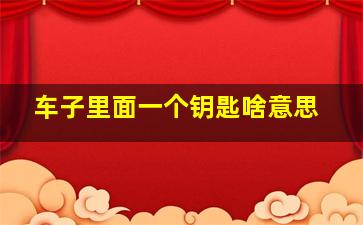 车子里面一个钥匙啥意思